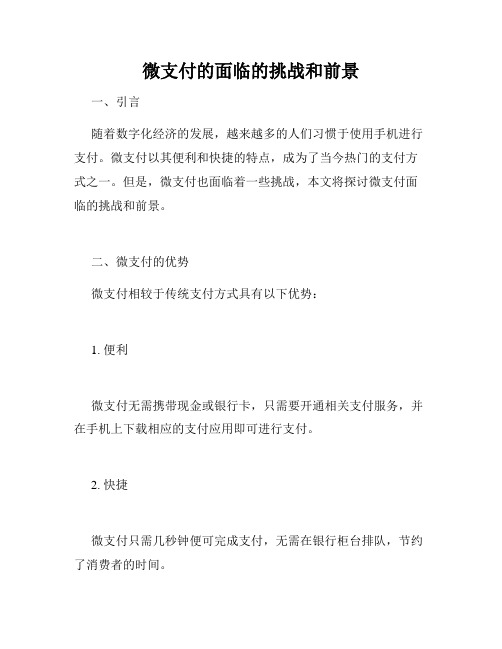 微支付的面临的挑战和前景

一、引言

随着数字化经济的发展，越来越多的人们习惯于使用手机进行支付。微支付以其便利和快捷的特点，成为了当今热门的支付方式之一。但是，微支付也面临着一些挑战，本文将探讨微支付面临的挑战和前景。

二、微支付的优势

微支付相较于传统支付方式具有以下优势：

1. 便利

微支付无需携带现金或银行卡，只需要开通相关支付服务，并在手机上下载相应的支付应用即可进行支付。

2. 快捷

微支付只需几秒钟便可完成支付，无需在银行柜台排队，节约了消费者的时间。